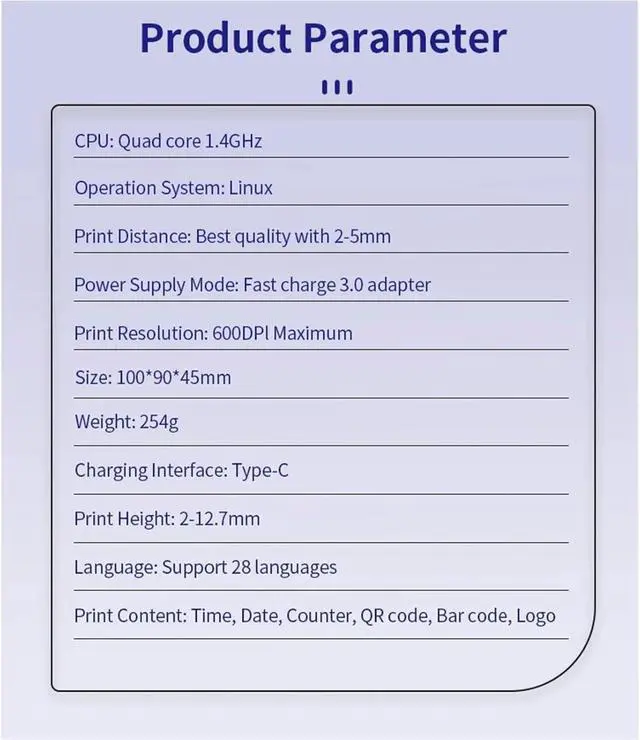 Product Parameter

CPU: Quad core 1.4GHz

Operation System: Linux

Print Distance: Best quality with 2-5mm

Power Supply Mode: Fast charge 3.0 adapter

Print Resolution: 600DPl Maximum

Size: 100*90*45mm

Weight: 254g

Charging Interface: Type-C

Print Height: 2-12.7mm

Language: Support 28 languages

Print Content: Time, Date, Counter, QR code, Bar code, Logo